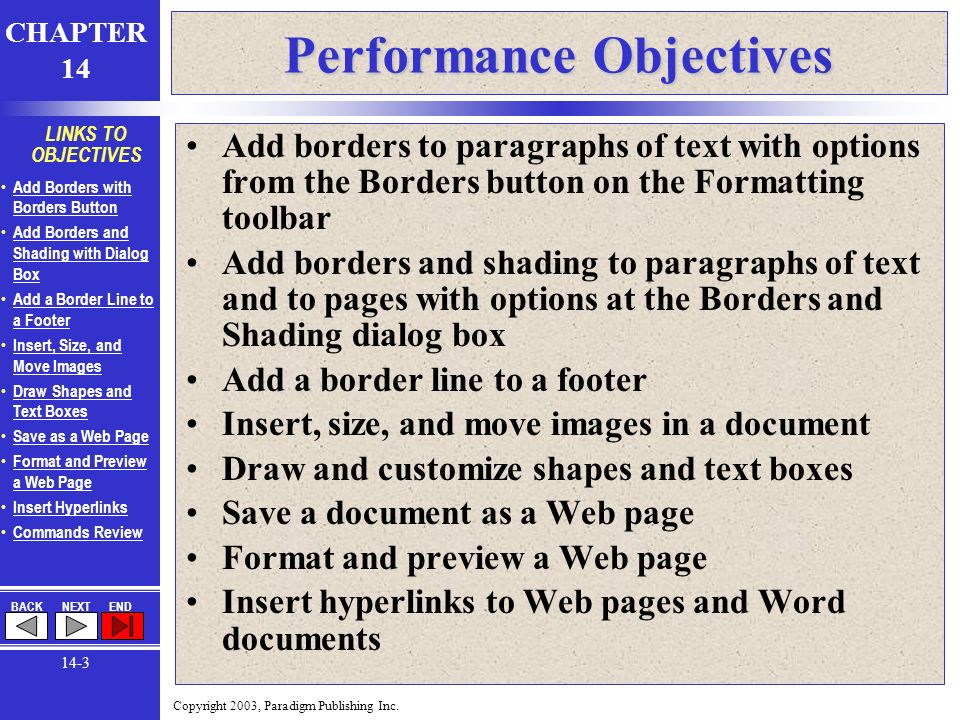 CHAPTER 14

LINKS TO OBJECTIVES

• Add Borders with Borders Button
• Add Borders and Shading with Dialog Box
• Add a Border Line to a Footer
• Insert, Size, and Move Images
• Draw Shapes and Text Boxes
• Save as a Web Page
• Format and Preview a Web Page
• Insert Hyperlinks
• Commands Review

BACK NEXT END

14-3

Performance Objectives

• Add borders to paragraphs of text with options from the Borders button on the Formatting toolbar
• Add borders and shading to paragraphs of text and to pages with options at the Borders and Shading dialog box
• Add a border line to a footer
• Insert, size, and move images in a document
• Draw and customize shapes and text boxes
• Save a document as a Web page
• Format and preview a Web page
• Insert hyperlinks to Web pages and Word documents

Copyright 2003, Paradigm Publishing Inc.